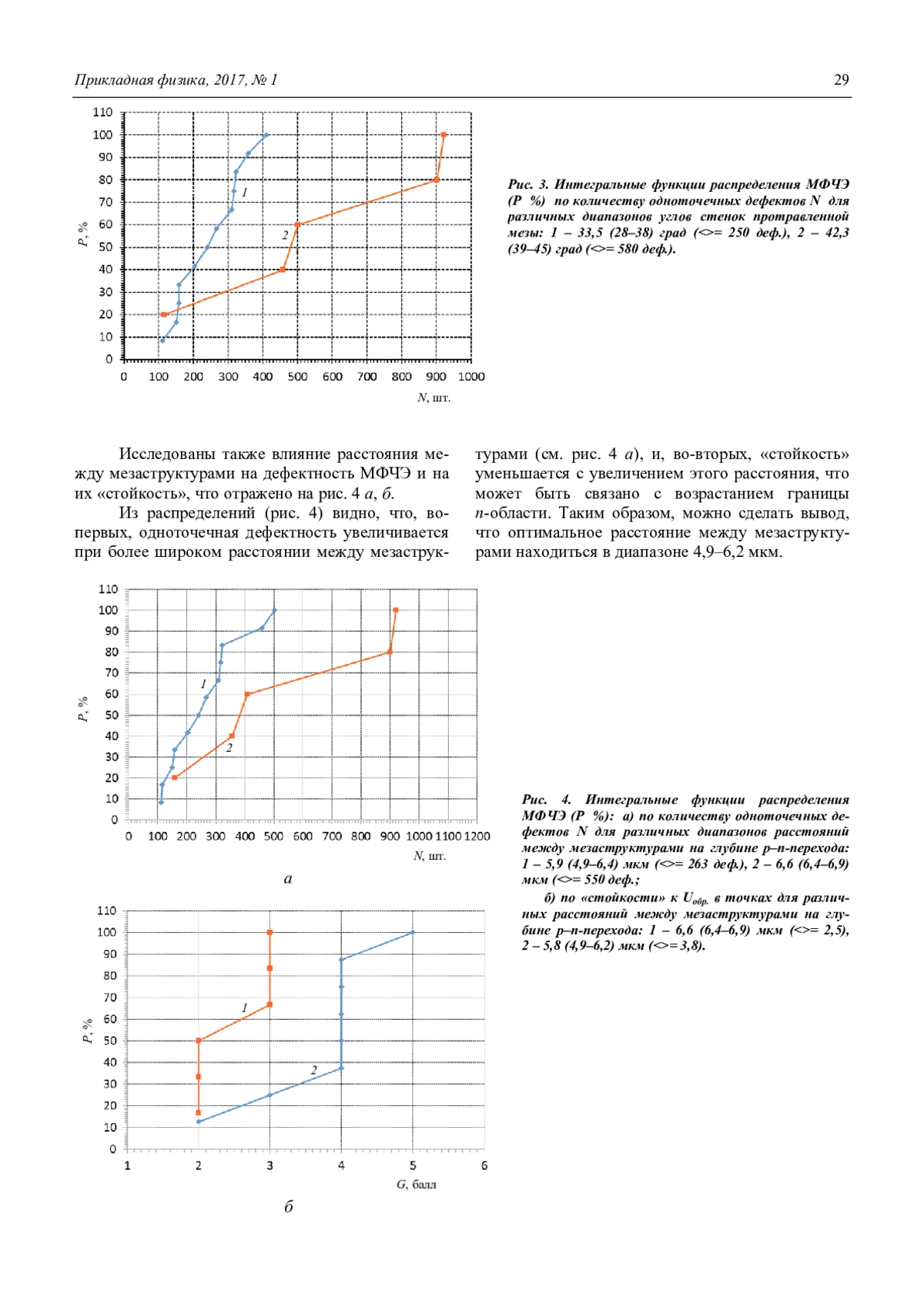 Прикладная физика, 2017, № 1

29

110
100
90
80
70
60
50
40
30
20
10
0

P, %

1

2

0 100 200 300 400 500 600 700 800 900 1000

N, шт.

Рис. 3. Интегральные функции распределения МФЧЭ (P %) по количеству одноточечных дефектов N для различных диапазонов углов стенок протравленной мезы: 1 – 33,5 (28–38) град (<>= 250 деф.), 2 – 42,3 (39–45) град (<>= 580 деф.).

Исследованы также влияние расстояния между мезаструктурами на дефектность МФЧЭ и на их «стойкость», что отражено на рис. 4 а, б.

Из распределений (рис. 4) видно, что, во-первых, одноточечная дефектность увеличивается при более широком расстоянии между мезаструктурами (см. рис. 4 а), и, во-вторых, «стойкость» уменьшается с увеличением этого расстояния, что может быть связано с возрастанием границы n-области. Таким образом, можно сделать вывод, что оптимальное расстояние между мезаструктурами находиться в диапазоне 4,9–6,2 мкм.

110
100
90
80
70
60
50
40
30
20
10
0

P, %

1

2

0 100 200 300 400 500 600 700 800 900 1000 1100 1200

N, шт.

а

110
100
90
80
70
60
50
40
30
20
10
0

P, %

1

2

1 2 3 4 5 6

G, балл

б

Рис. 4. Интегральные функции распределения МФЧЭ (P %): а) по количеству одноточечных дефектов N для различных диапазонов расстояний между мезаструктурами на глубине p–n-перехода: 1 – 5,9 (4,9–6,4) мкм (<>= 263 деф.), 2 – 6,6 (6,4–6,9) мкм (<>= 550 деф.;

б) по «стойкости» к $U_{обр.}$ в точках для различных расстояний между мезаструктурами на глубине p–n-перехода: 1 – 6,6 (6,4–6,9) мкм (<>= 2,5), 2 – 5,8 (4,9–6,2) мкм (<>=3,8).